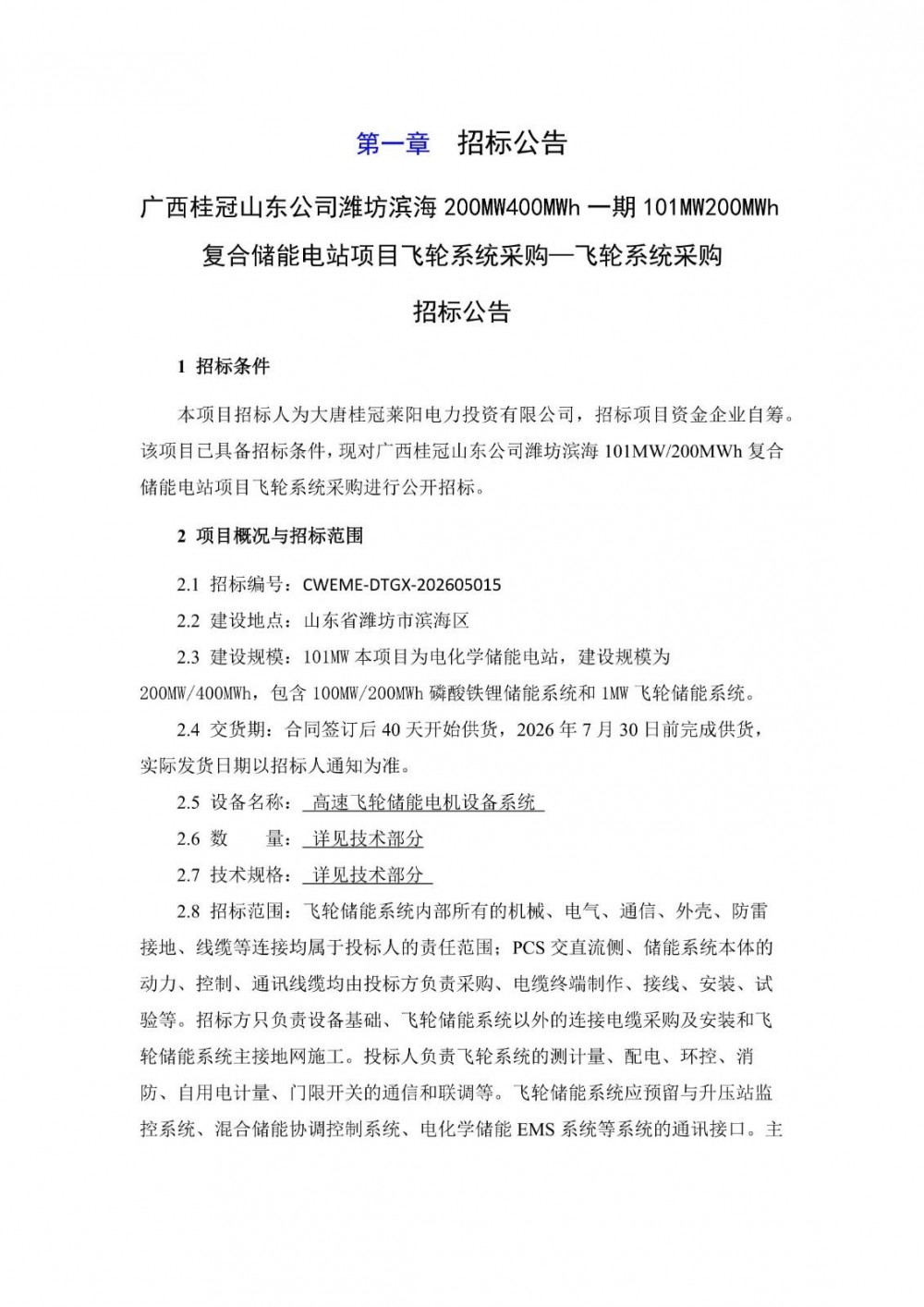 第一章　招标公告

广西桂冠山东公司潍坊滨海 200MW400MWh 一期 101MW200MWh 复合储能电站项目飞轮系统采购—飞轮系统采购

招标公告

1 招标条件

本项目招标人为大唐桂冠莱阳电力投资有限公司，招标项目资金企业自筹。该项目已具备招标条件，现对广西桂冠山东公司潍坊滨海 101MW/200MWh 复合储能电站项目飞轮系统采购进行公开招标。

2 项目概况与招标范围

2.1 招标编号：CWEME-DTGX-202605015

2.2 建设地点：山东省潍坊市滨海区

2.3 建设规模：101MW 本项目为电化学储能电站，建设规模为 200MW/400MWh，包含 100MW/200MWh 磷酸铁锂储能系统和 1MW 飞轮储能系统。

2.4 交货期：合同签订后 40 天开始供货，2026 年 7 月 30 日前完成供货，实际发货日期以招标人通知为准。

2.5 设备名称： 高速飞轮储能电机设备系统

2.6 数　　量： 详见技术部分

2.7 技术规格： 详见技术部分

2.8 招标范围：飞轮储能系统内部所有的机械、电气、通信、外壳、防雷接地、线缆等连接均属于投标人的责任范围；PCS 交直流侧、储能系统本体的动力、控制、通讯线缆均由投标方负责采购、电缆终端制作、接线、安装、试验等。招标方只负责设备基础、飞轮储能系统以外的连接电缆采购及安装和飞轮储能系统主接地网施工。投标人负责飞轮系统的测计量、配电、环控、消防、自用电计量、门限开关的通信和联调等。飞轮储能系统应预留与升压站监控系统、混合储能协调控制系统、电化学储能 EMS 系统等系统的通讯接口。主